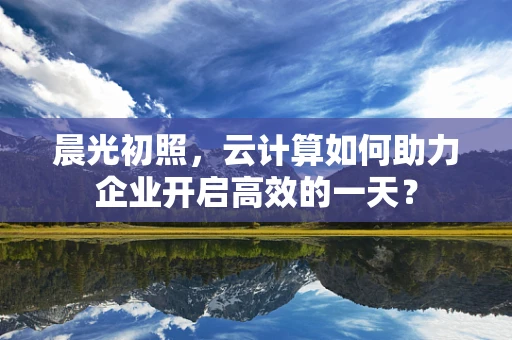 晨光初照，云计算如何助力企业开启高效的一天？